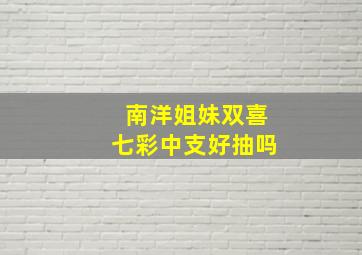 南洋姐妹双喜
七彩中支好抽吗